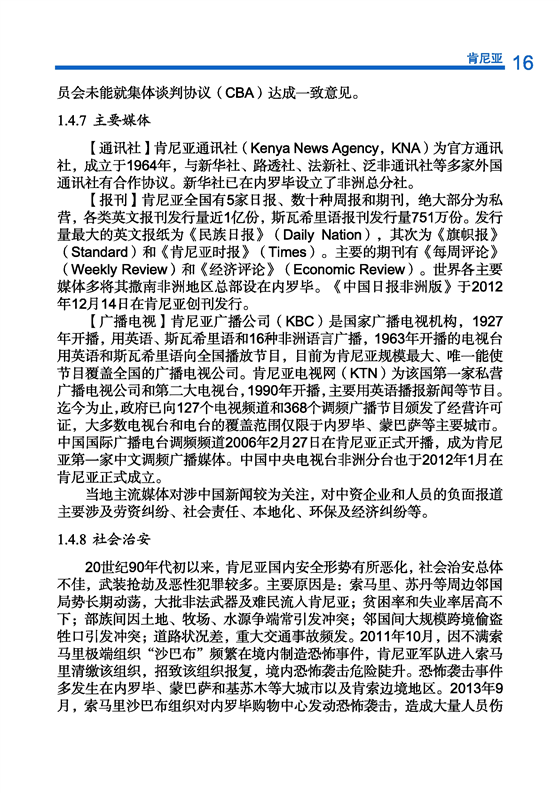 肯尼亚 16

员会未能就集体谈判协议（CBA）达成一致意见。

1.4.7 主要媒体

【通讯社】肯尼亚通讯社（Kenya News Agency，KNA）为官方通讯社，成立于1964年，与新华社、路透社、法新社、泛非通讯社等多家外国通讯社有合作协议。新华社已在内罗毕设立了非洲总分社。

【报刊】肯尼亚全国有5家日报、数十种周报和期刊，绝大部分为私营，各类英文报刊发行量近1亿份，斯瓦希里语报刊发行量751万份。发行量最大的英文报纸为《民族日报》（Daily Nation），其次为《旗帜报》（Standard）和《肯尼亚时报》（Times）。主要的期刊有《每周评论》（Weekly Review）和《经济评论》（Economic Review）。世界各主要媒体多将其撒南非洲地区总部设在内罗毕。《中国日报非洲版》于2012年12月14日在肯尼亚创刊发行。

【广播电视】肯尼亚广播公司（KBC）是国家广播电视机构，1927年开播，用英语、斯瓦希里语和16种非洲语言广播，1963年开播的电视台用英语和斯瓦希里语向全国播放节目，目前为肯尼亚规模最大、唯一能使节目覆盖全国的广播电视公司。肯尼亚电视网（KTN）为该国第一家私营广播电视公司和第二大电视台，1990年开播，主要用英语播报新闻等节目。迄今为止，政府已向127个电视频道和368个调频广播节目颁发了经营许可证，大多数电视台和电台的覆盖范围仅限于内罗毕、蒙巴萨等主要城市。中国国际广播电台调频频道2006年2月27日在肯尼亚正式开播，成为肯尼亚第一家中文调频广播媒体。中国中央电视台非洲分台也于2012年1月在肯尼亚正式成立。

当地主流媒体对涉中国新闻较为关注，对中资企业和人员的负面报道主要涉及劳资纠纷、社会责任、本地化、环保及经济纠纷等。

1.4.8 社会治安

20世纪90年代初以来，肯尼亚国内安全形势有所恶化，社会治安总体不佳，武装抢劫及恶性犯罪较多。主要原因是：索马里、苏丹等周边邻国局势长期动荡，大批非法武器及难民流入肯尼亚；贫困率和失业率居高不下；部族间因土地、牧场、水源争端常引发冲突；邻国间大规模跨境偷盗牲口引发冲突；道路状况差，重大交通事故频发。2011年10月，因不满索马里极端组织“沙巴布”频繁在境内制造恐怖事件，肯尼亚军队进入索马里清缴该组织，招致该组织报复，境内恐怖袭击危险陡升。恐怖袭击事件多发生在内罗毕、蒙巴萨和基苏木等大城市以及肯索边境地区。2013年9月，索马里沙巴布组织对内罗毕购物中心发动恐怖袭击，造成大量人员伤